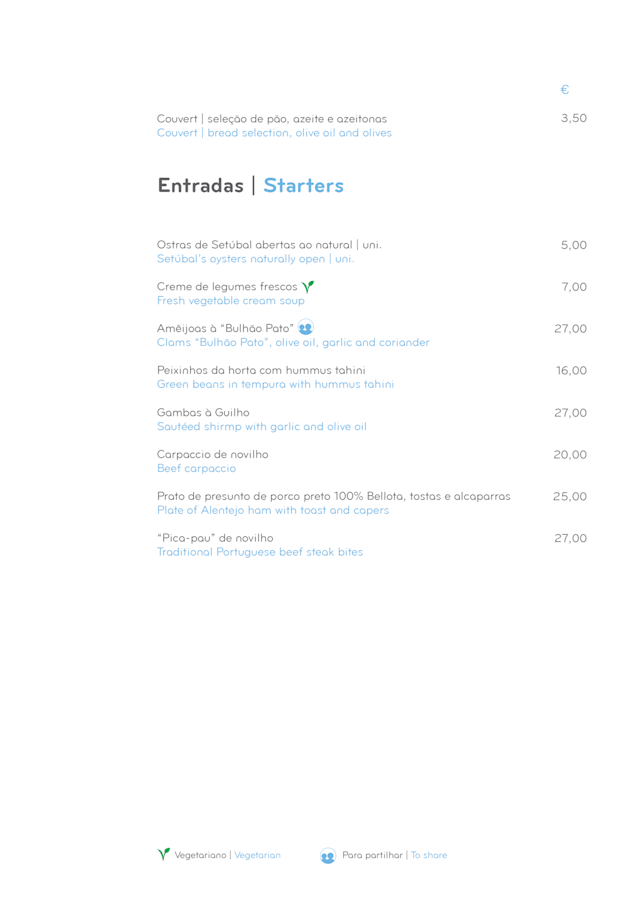 €

Couvert | seleção de pão, azeite e azeitonas 3,50
Couvert | bread selection, olive oil and olives

Entradas | Starters

Ostras de Setúbal abertas ao natural | uni. 5,00
Setúbal's oysters naturally open | uni.

Creme de legumes frescos 7,00
Fresh vegetable cream soup

Amêijoas à "Bulhão Pato" 27,00
Clams "Bulhão Pato", olive oil, garlic and coriander

Peixinhos da horta com hummus tahini 16,00
Green beans in tempura with hummus tahini

Gambas à Guilho 27,00
Sautéed shirmp with garlic and olive oil

Carpaccio de novilho 20,00
Beef carpaccio

Prato de presunto de porco preto 100% Bellota, tostas e alcaparras 25,00
Plate of Alentejo ham with toast and capers

"Pica-pau" de novilho 27,00
Traditional Portuguese beef steak bites

Vegetariano | Vegetarian

Para partilhar | To share